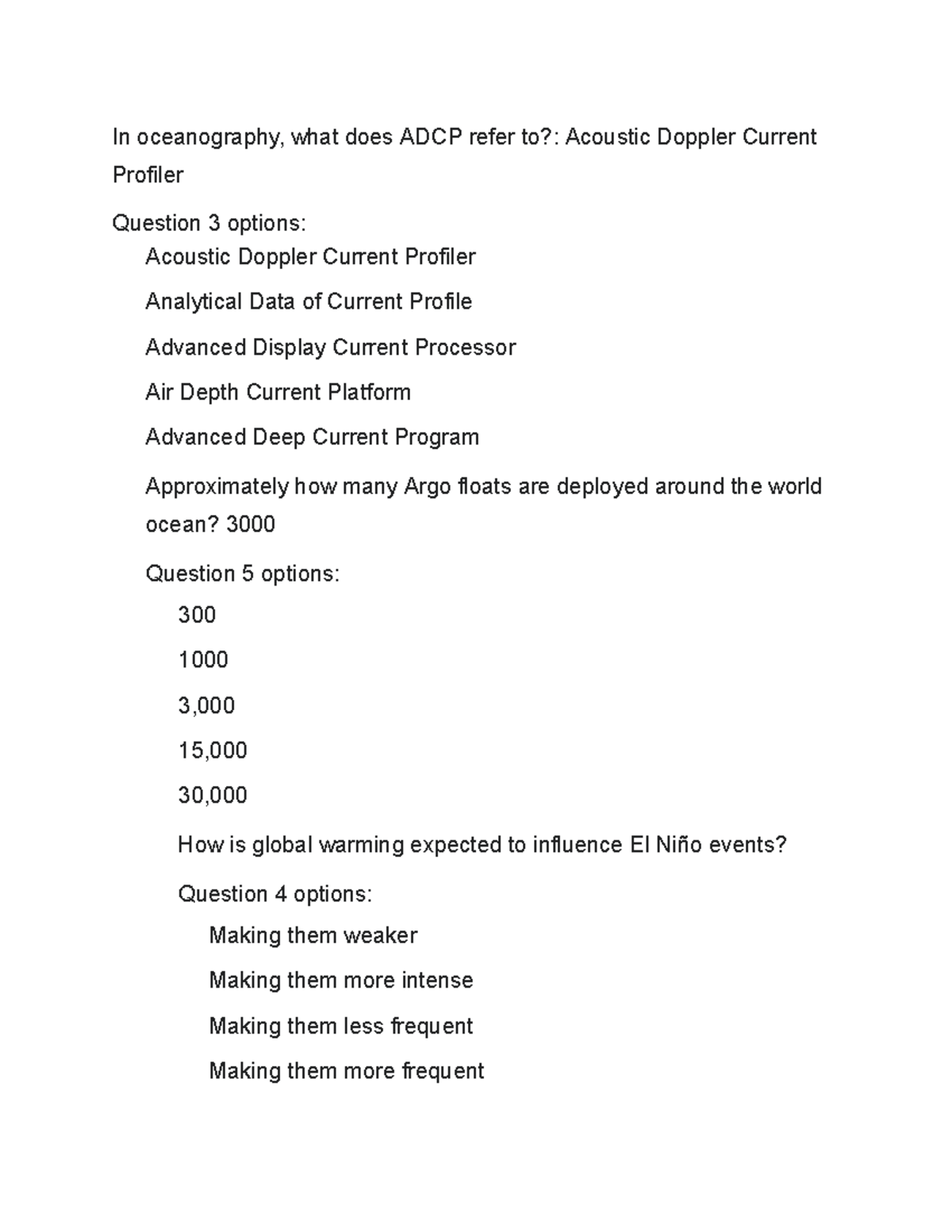 In oceanography, what does ADCP refer to?: Acoustic Doppler Current Profiler

Question 3 options:

Acoustic Doppler Current Profiler

Analytical Data of Current Profile

Advanced Display Current Processor

Air Depth Current Platform

Advanced Deep Current Program

Approximately how many Argo floats are deployed around the world ocean? 3000

Question 5 options:

300

1000

3,000

15,000

30,000

How is global warming expected to influence El Niño events?

Question 4 options:

Making them weaker

Making them more intense

Making them less frequent

Making them more frequent